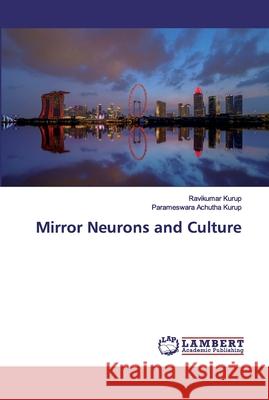 Ravikumar Kurup
Parameswara Achutha Kurup

Mirror Neurons and Culture

LAP LAMBERT Academic Publishing

Kraina Książek